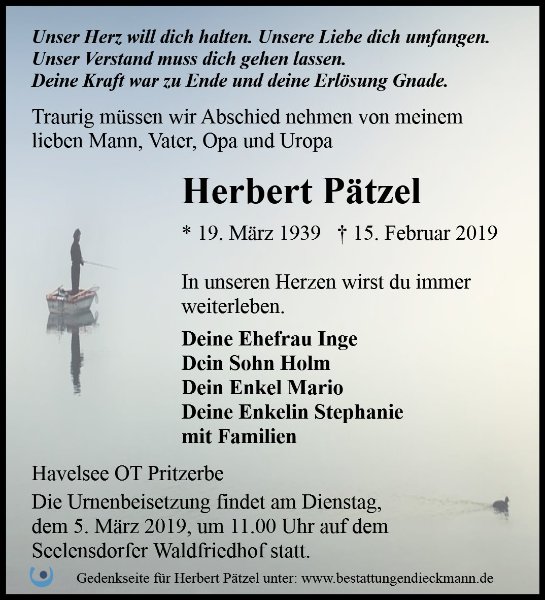 Unser Herz will dich halten. Unsere Liebe dich umfangen.
Unser Verstand muss dich gehen lassen.
Deine Kraft war zu Ende und deine Erlösung Gnade.

Traurig müssen wir Abschied nehmen von meinem lieben Mann, Vater, Opa und Uropa

Herbert Pätzel

* 19. März 1939 † 15. Februar 2019

In unseren Herzen wirst du immer weiterleben.

Deine Ehefrau Inge
Dein Sohn Holm
Dein Enkel Mario
Deine Enkelin Stephanie
mit Familien

Havelsee OT Pritzerbe
Die Urnenbeisetzung findet am Dienstag, dem 5. März 2019, um 11.00 Uhr auf dem Seelensdorfer Waldfriedhof statt.

Gedenkseite für Herbert Pätzel unter: www.bestattungendieckmann.de